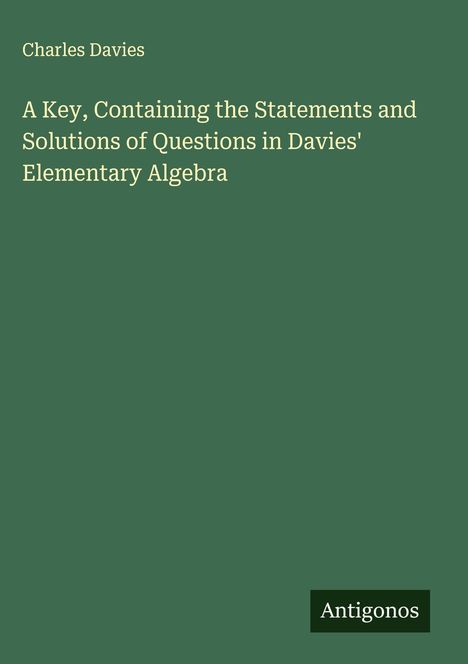 Charles Davies

A Key, Containing the Statements and Solutions of Questions in Davies' Elementary Algebra

Antigonos